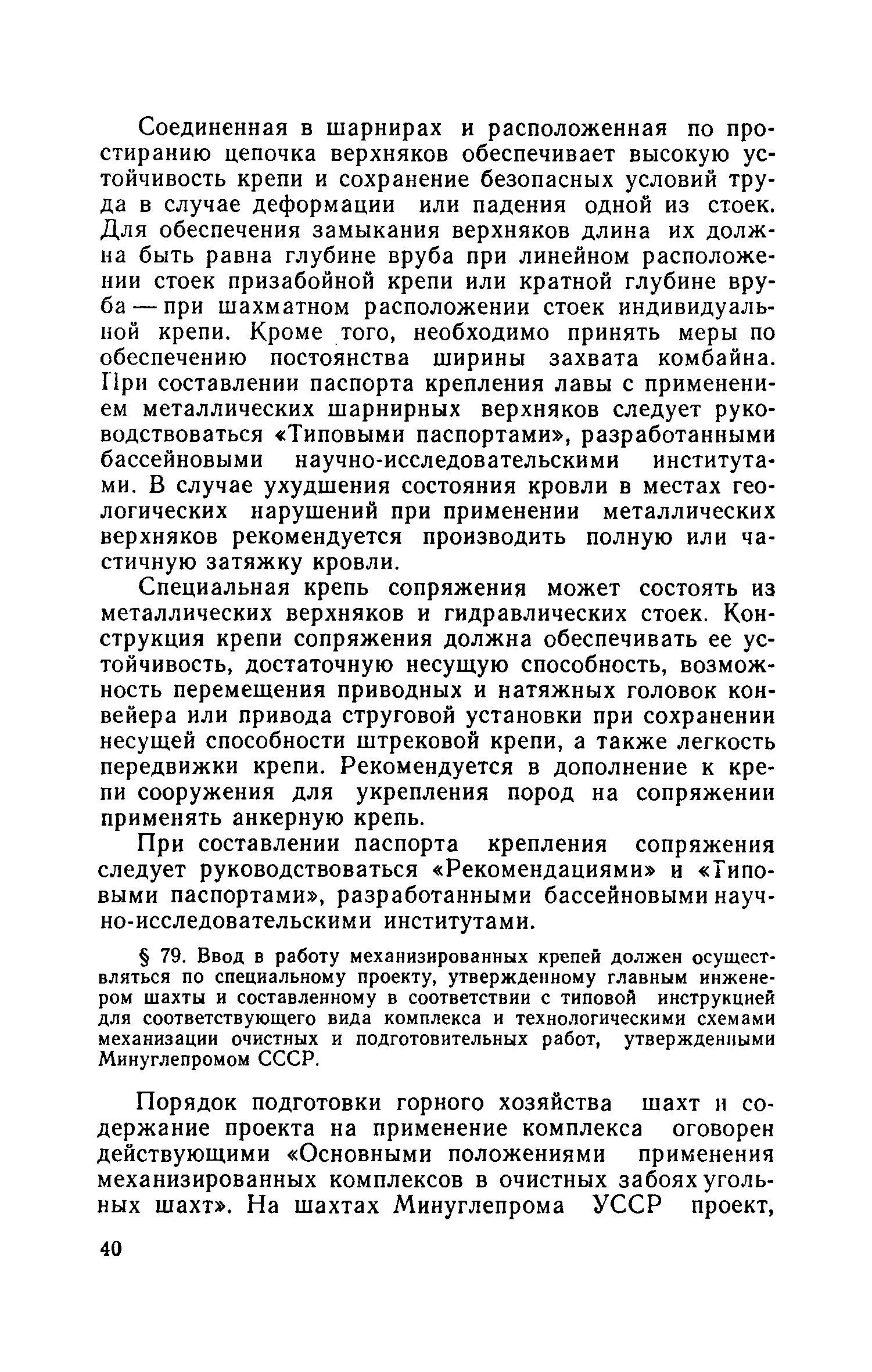 Соединенная в шарнирах и расположенная по простиранию цепочка верхняков обеспечивает высокую устойчивость крепи и сохранение безопасных условий труда в случае деформации или падения одной из стоек. Для обеспечения замыкания верхняков длина их должна быть равна глубине вруба при линейном расположении стоек призабойной крепи или кратной глубине вруба — при шахматном расположении стоек индивидуальной крепи. Кроме того, необходимо принять меры по обеспечению постоянства ширины захвата комбайна. При составлении паспорта крепления лавы с применением металлических шарнирных верхняков следует руководствоваться «Типовыми паспортами», разработанными бассейновыми научно-исследовательскими институтами. В случае ухудшения состояния кровли в местах геологических нарушений при применении металлических верхняков рекомендуется производить полную или частичную затяжку кровли.

Специальная крепь сопряжения может состоять из металлических верхняков и гидравлических стоек. Конструкция крепи сопряжения должна обеспечивать ее устойчивость, достаточную несущую способность, возможность перемещения приводных и натяжных головок конвейера или привода струговой установки при сохранении несущей способности штрековой крепи, а также легкость передвижки крепи. Рекомендуется в дополнение к крепи сооружения для укрепления пород на сопряжении применять анкерную крепь.

При составлении паспорта крепления сопряжения следует руководствоваться «Рекомендациями» и «Типовыми паспортами», разработанными бассейновыми научно-исследовательскими институтами.

§ 79. Ввод в работу механизированных крепей должен осуществляться по специальному проекту, утвержденному главным инженером шахты и составленному в соответствии с типовой инструкцией для соответствующего вида комплекса и технологическими схемами механизации очистных и подготовительных работ, утвержденными Минуглепромом СССР.

Порядок подготовки горного хозяйства шахт и содержание проекта на применение комплекса оговорен действующими «Основными положениями применения механизированных комплексов в очистных забоях угольных шахт». На шахтах Минуглепрома УССР проект,

40